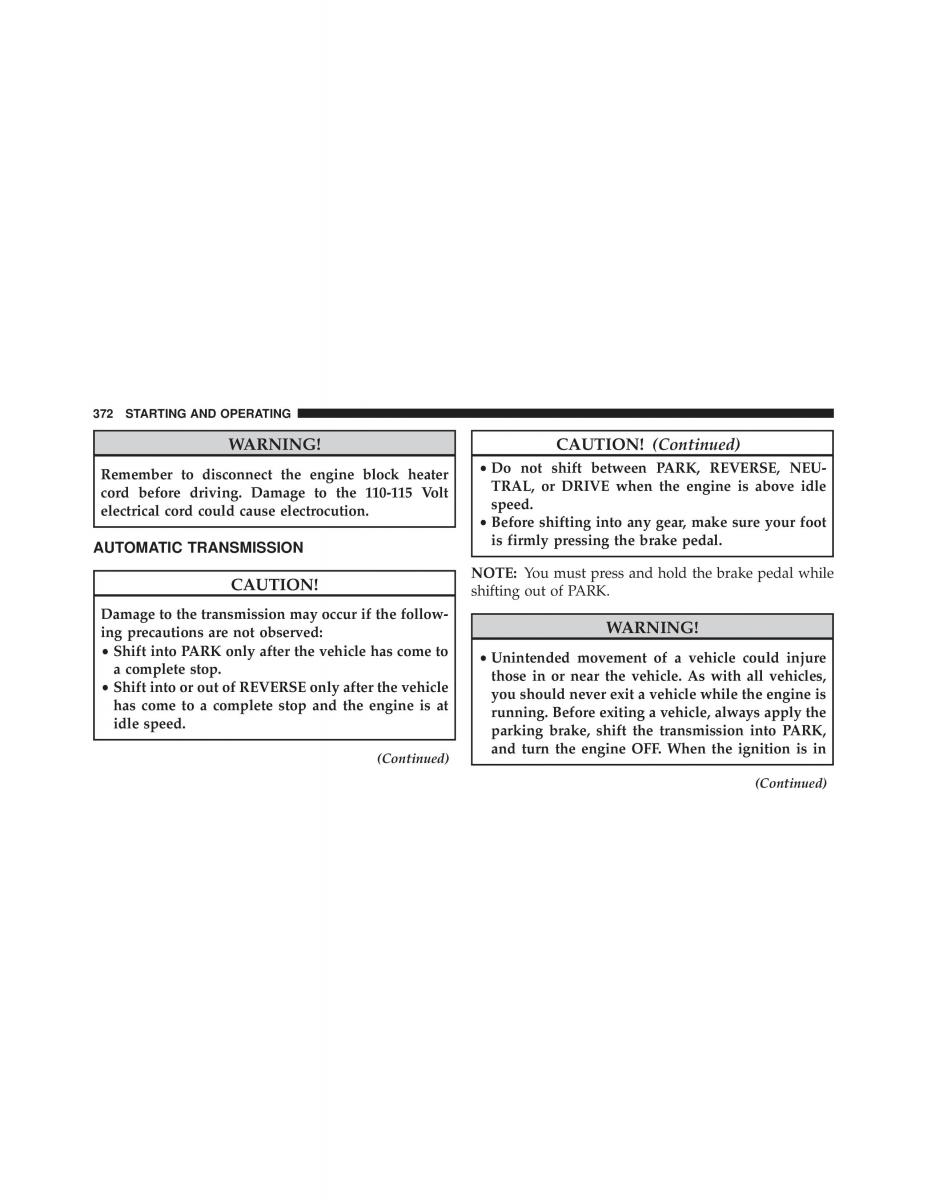 372 STARTING AND OPERATING

WARNING!

Remember to disconnect the engine block heater cord before driving. Damage to the 110-115 Volt electrical cord could cause electrocution.

AUTOMATIC TRANSMISSION

CAUTION!

Damage to the transmission may occur if the following precautions are not observed:
• Shift into PARK only after the vehicle has come to a complete stop.
• Shift into or out of REVERSE only after the vehicle has come to a complete stop and the engine is at idle speed.

(Continued)

CAUTION! (Continued)

• Do not shift between PARK, REVERSE, NEUTRAL, or DRIVE when the engine is above idle speed.
• Before shifting into any gear, make sure your foot is firmly pressing the brake pedal.

NOTE: You must press and hold the brake pedal while shifting out of PARK.

WARNING!

• Unintended movement of a vehicle could injure those in or near the vehicle. As with all vehicles, you should never exit a vehicle while the engine is running. Before exiting a vehicle, always apply the parking brake, shift the transmission into PARK, and turn the engine OFF. When the ignition is in

(Continued)